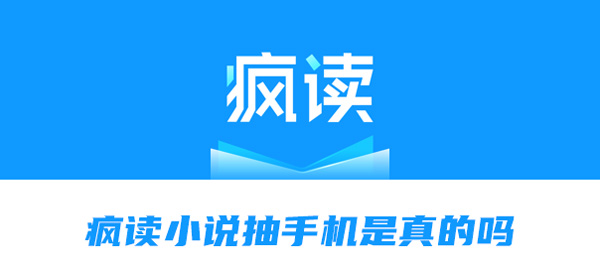 疯读

疯读小说抽手机是真的吗